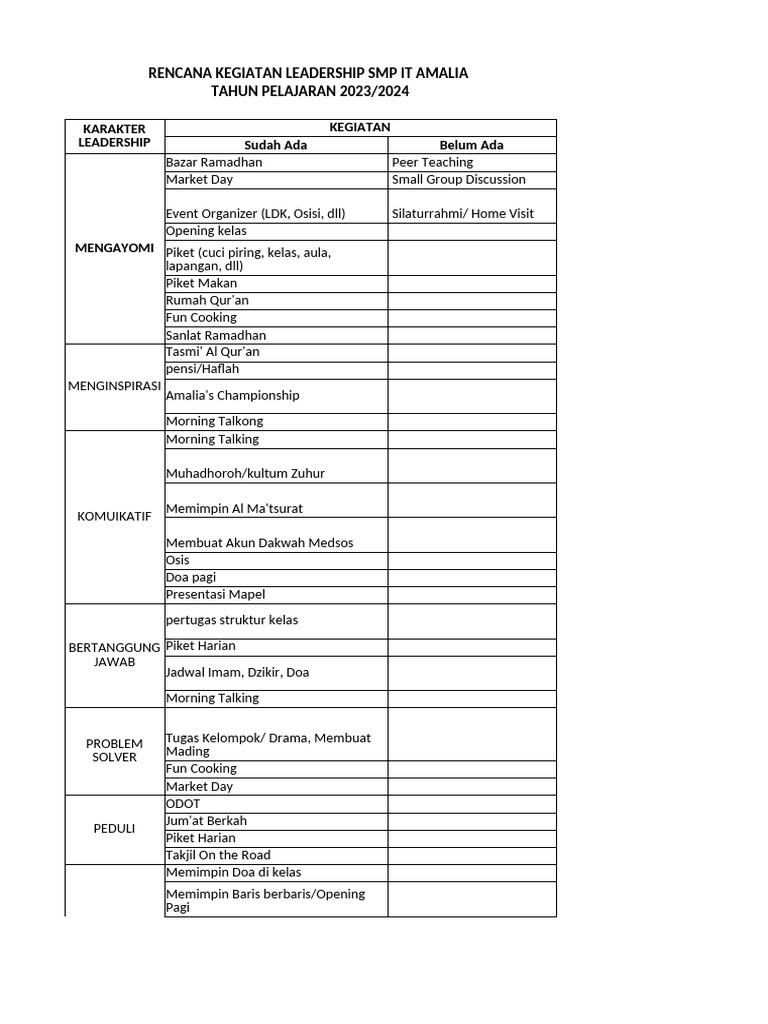 RENCANA KEGIATAN LEADERSHIP SMP IT AMALIA
TAHUN PELAJARAN 2023/2024

| KARAKTER LEADERSHIP | KEGIATAN | |
|---|---|---|
| | Sudah Ada | Belum Ada |
| MENGAYOMI | Bazar Ramadhan | Peer Teaching |
| | Market Day | Small Group Discussion |
| | Event Organizer (LDK, Osisi, dll) | Silaturrahmi/ Home Visit |
| | Opening kelas | |
| | Piket (cuci piring, kelas, aula, lapangan, dll) | |
| | Piket Makan | |
| | Rumah Qur'an | |
| | Fun Cooking | |
| | Sanlat Ramadhan | |
| MENGINSPIRASI | Tasmi' Al Qur'an | |
| | pensi/Haflah | |
| | Amalia's Championship | |
| | Morning Talkong | |
| KOMUIKATIF | Morning Talking | |
| | Muhadhoroh/kultum Zuhur | |
| | Memimpin Al Ma'tsurat | |
| | Membuat Akun Dakwah Medsos | |
| | Osis | |
| | Doa pagi | |
| | Presentasi Mapel | |
| BERTANGGUNG JAWAB | pertugas struktur kelas | |
| | Piket Harian | |
| | Jadwal Imam, Dzikir, Doa | |
| | Morning Talking | |
| PROBLEM SOLVER | Tugas Kelompok/ Drama, Membuat Mading | |
| | Fun Cooking | |
| | Market Day | |
| PEDULI | ODOT | |
| | Jum'at Berkah | |
| | Piket Harian | |
| | Takjil On the Road | |
| | Memimpin Doa di kelas | |
| | Memimpin Baris berbaris/Opening Pagi | |